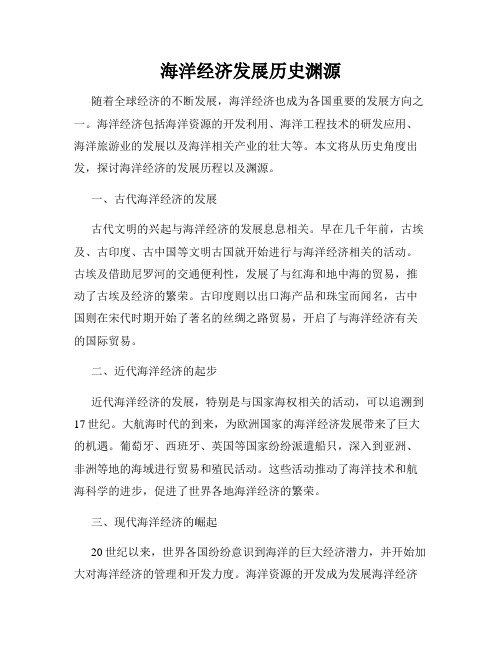 海洋经济发展历史渊源

随着全球经济的不断发展，海洋经济也成为各国重要的发展方向之一。海洋经济包括海洋资源的开发利用、海洋工程技术的研发应用、海洋旅游业的发展以及海洋相关产业的壮大等。本文将从历史角度出发，探讨海洋经济的发展历程以及渊源。

一、古代海洋经济的发展

古代文明的兴起与海洋经济的发展息息相关。早在几千年前，古埃及、古印度、古中国等文明古国就开始进行与海洋经济相关的活动。古埃及借助尼罗河的交通便利性，发展了与红海和地中海的贸易，推动了古埃及经济的繁荣。古印度则以出口海产品和珠宝而闻名，古中国则在宋代时期开始了著名的丝绸之路贸易，开启了与海洋经济有关的国际贸易。

二、近代海洋经济的起步

近代海洋经济的发展，特别是与国家海权相关的活动，可以追溯到17世纪。大航海时代的到来，为欧洲国家的海洋经济发展带来了巨大的机遇。葡萄牙、西班牙、英国等国家纷纷派遣船只，深入到亚洲、非洲等地的海域进行贸易和殖民活动。这些活动推动了海洋技术和航海科学的进步，促进了世界各地海洋经济的繁荣。

三、现代海洋经济的崛起

20世纪以来，世界各国纷纷意识到海洋的巨大经济潜力，并开始加大对海洋经济的管理和开发力度。海洋资源的开发成为发展海洋经济